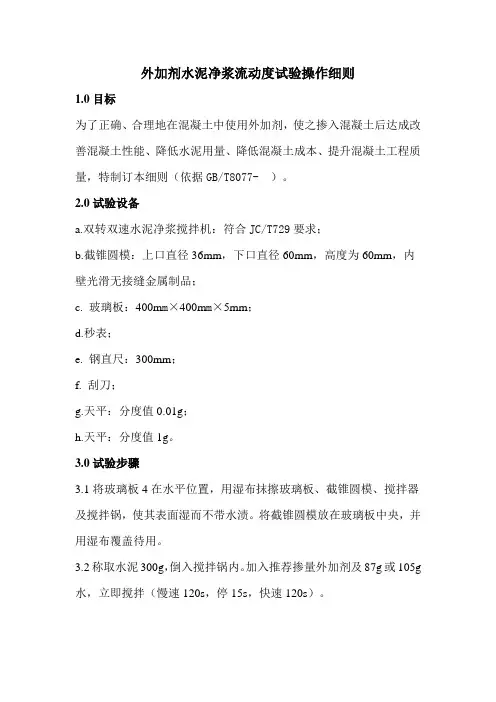 外加剂水泥净浆流动度试验操作细则

1.0 目标

为了正确、合理地在混凝土中使用外加剂，使之掺入混凝土后达成改善混凝土性能、降低水泥用量、降低混凝土成本、提升混凝土工程质量，特制订本细则（依据 GB/T8077-　）。

2.0 试验设备

a.双转双速水泥净浆搅拌机：符合 JC/T729 要求；

b.截锥圆模：上口直径 36mm，下口直径 60mm，高度为 60mm，内壁光滑无接缝金属制品；

c. 玻璃板：400mm×400mm×5mm；

d.秒表；

e. 钢直尺：300mm；

f. 刮刀；

g.天平：分度值 0.01g；

h.天平：分度值 1g。

3.0 试验步骤

3.1 将玻璃板 4 在水平位置，用湿布抹擦玻璃板、截锥圆模、搅拌器及搅拌锅，使其表面湿而不带水渍。将截锥圆模放在玻璃板中央，并用湿布覆盖待用。

3.2 称取水泥 300g，倒入搅拌锅内。加入推荐掺量外加剂及 87g 或 105g 水，立即搅拌（慢速 120s，停 15s，快速 120s）。